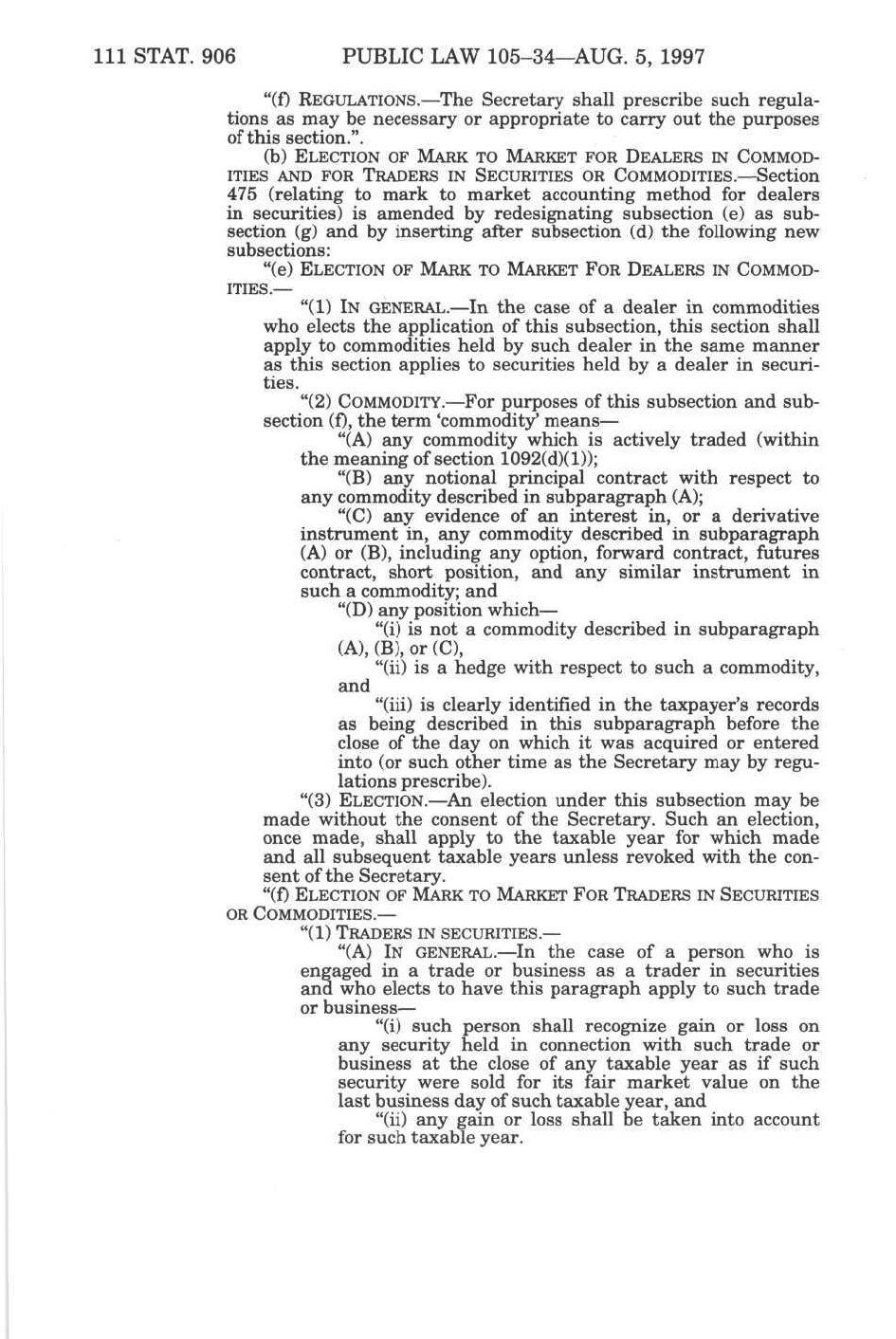 111 STAT. 906 PUBLIC LAW 105–34—AUG. 5, 1997

"(f) REGULATIONS.—The Secretary shall prescribe such regulations as may be necessary or appropriate to carry out the purposes of this section.".

(b) ELECTION OF MARK TO MARKET FOR DEALERS IN COMMODITIES AND FOR TRADERS IN SECURITIES OR COMMODITIES.—Section 475 (relating to mark to market accounting method for dealers in securities) is amended by redesignating subsection (e) as subsection (g) and by inserting after subsection (d) the following new subsections:

"(e) ELECTION OF MARK TO MARKET FOR DEALERS IN COMMODITIES.—

"(1) IN GENERAL.—In the case of a dealer in commodities who elects the application of this subsection, this section shall apply to commodities held by such dealer in the same manner as this section applies to securities held by a dealer in securities.

"(2) COMMODITY.—For purposes of this subsection and subsection (f), the term 'commodity' means—

"(A) any commodity which is actively traded (within the meaning of section 1092(d)(1));

"(B) any notional principal contract with respect to any commodity described in subparagraph (A);

"(C) any evidence of an interest in, or a derivative instrument in, any commodity described in subparagraph (A) or (B), including any option, forward contract, futures contract, short position, and any similar instrument in such a commodity; and

"(D) any position which—

"(i) is not a commodity described in subparagraph (A), (B), or (C),

"(ii) is a hedge with respect to such a commodity, and

"(iii) is clearly identified in the taxpayer's records as being described in this subparagraph before the close of the day on which it was acquired or entered into (or such other time as the Secretary may by regulations prescribe).

"(3) ELECTION.—An election under this subsection may be made without the consent of the Secretary. Such an election, once made, shall apply to the taxable year for which made and all subsequent taxable years unless revoked with the consent of the Secretary.

"(f) ELECTION OF MARK TO MARKET FOR TRADERS IN SECURITIES OR COMMODITIES.—

"(1) TRADERS IN SECURITIES.—

"(A) IN GENERAL.—In the case of a person who is engaged in a trade or business as a trader in securities and who elects to have this paragraph apply to such trade or business—

"(i) such person shall recognize gain or loss on any security held in connection with such trade or business at the close of any taxable year as if such security were sold for its fair market value on the last business day of such taxable year, and

"(ii) any gain or loss shall be taken into account for such taxable year.